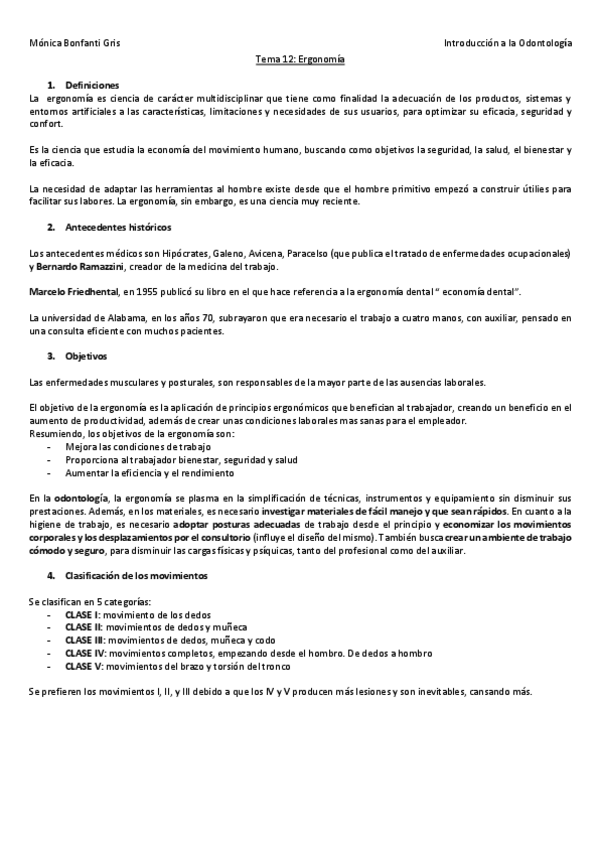 Mónica Bonfanti Gris

Introducción a la Odontología

Tema 12: Ergonomía

1. Definiciones

La ergonomía es ciencia de carácter multidisciplinar que tiene como finalidad la adecuación de los productos, sistemas y entornos artificiales a las características, limitaciones y necesidades de sus usuarios, para optimizar su eficacia, seguridad y confort.

Es la ciencia que estudia la economía del movimiento humano, buscando como objetivos la seguridad, la salud, el bienestar y la eficacia.

La necesidad de adaptar las herramientas al hombre existe desde que el hombre primitivo empezó a construir útiles para facilitar sus labores. La ergonomía, sin embargo, es una ciencia muy reciente.

2. Antecedentes históricos

Los antecedentes médicos son Hipócrates, Galeno, Avicena, Paracelso (que publica el tratado de enfermedades ocupacionales) y Bernardo Ramazzini, creador de la medicina del trabajo.

Marcelo Friedhental, en 1955 publicó su libro en el que hace referencia a la ergonomía dental " economía dental".

La universidad de Alabama, en los años 70, subrayaron que era necesario el trabajo a cuatro manos, con auxiliar, pensado en una consulta eficiente con muchos pacientes.

3. Objetivos

Las enfermedades musculares y posturales, son responsables de la mayor parte de las ausencias laborales.

El objetivo de la ergonomía es la aplicación de principios ergonómicos que benefician al trabajador, creando un beneficio en el aumento de productividad, además de crear unas condiciones laborales mas sanas para el empleador.
Resumiendo, los objetivos de la ergonomía son:
- Mejora las condiciones de trabajo
- Proporciona al trabajador bienestar, seguridad y salud
- Aumentar la eficiencia y el rendimiento

En la odontología, la ergonomía se plasma en la simplificación de técnicas, instrumentos y equipamiento sin disminuir sus prestaciones. Además, en los materiales, es necesario investigar materiales de fácil manejo y que sean rápidos. En cuanto a la higiene de trabajo, es necesario adoptar posturas adecuadas de trabajo desde el principio y economizar los movimientos corporales y los desplazamientos por el consultorio (influye el diseño del mismo). También busca crear un ambiente de trabajo cómodo y seguro, para disminuir las cargas físicas y psíquicas, tanto del profesional como del auxiliar.

4. Clasificación de los movimientos

Se clasifican en 5 categorías:
- CLASE I: movimiento de los dedos
- CLASE II: movimientos de dedos y muñeca
- CLASE III: movimientos de dedos, muñeca y codo
- CLASE IV: movimientos completos, empezando desde el hombro. De dedos a hombro
- CLASE V: movimientos del brazo y torsión del tronco

Se prefieren los movimientos I, II, y III debido a que los IV y V producen más lesiones y son inevitables, cansando más.